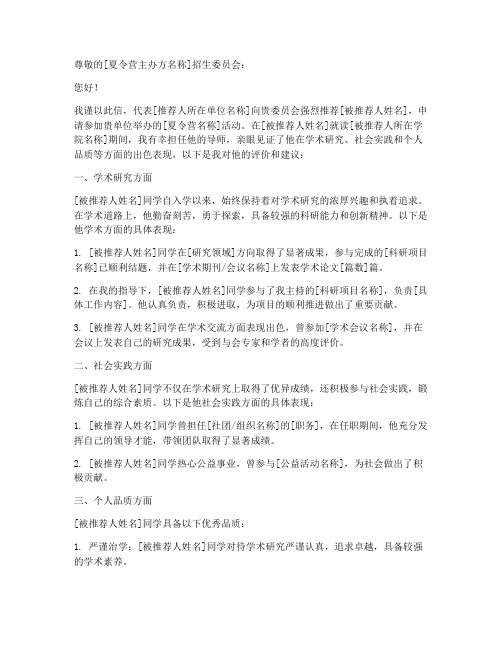 尊敬的[夏令营主办方名称]招生委员会：

您好！

我谨以此信，代表[推荐人所在单位名称]向贵委员会强烈推荐[被推荐人姓名]，申请参加贵单位举办的[夏令营名称]活动。在[被推荐人姓名]就读[被推荐人所在学院名称]期间，我有幸担任他的导师，亲眼见证了他在学术研究、社会实践和个人品质等方面的出色表现，以下是我对他的评价和建议：

一、学术研究方面

[被推荐人姓名]同学自入学以来，始终保持着对学术研究的浓厚兴趣和执着追求。在学术道路上，他勤奋刻苦，勇于探索，具备较强的科研能力和创新精神。以下是他学术方面的具体表现：

1. [被推荐人姓名]同学在[研究领域]方向取得了显著成果，参与完成的[科研项目名称]已顺利结题，并在[学术期刊/会议名称]上发表学术论文[篇数]篇。

2. 在我的指导下，[被推荐人姓名]同学参与了我主持的[科研项目名称]，负责[具体工作内容]。他认真负责，积极进取，为项目的顺利推进做出了重要贡献。

3. [被推荐人姓名]同学在学术交流方面表现出色，曾参加[学术会议名称]，并在会议上发表自己的研究成果，受到与会专家和学者的高度评价。

二、社会实践方面

[被推荐人姓名]同学不仅在学术研究上取得了优异成绩，还积极参与社会实践，锻炼自己的综合素质。以下是他社会实践方面的具体表现：

1. [被推荐人姓名]同学曾担任[社团/组织名称]的[职务]，在任职期间，他充分发挥自己的领导才能，带领团队取得了显著成绩。

2. [被推荐人姓名]同学热心公益事业，曾参与[公益活动名称]，为社会做出了积极贡献。

三、个人品质方面

[被推荐人姓名]同学具备以下优秀品质：

1. 严谨治学：[被推荐人姓名]同学对待学术研究严谨认真，追求卓越，具备较强的学术素养。